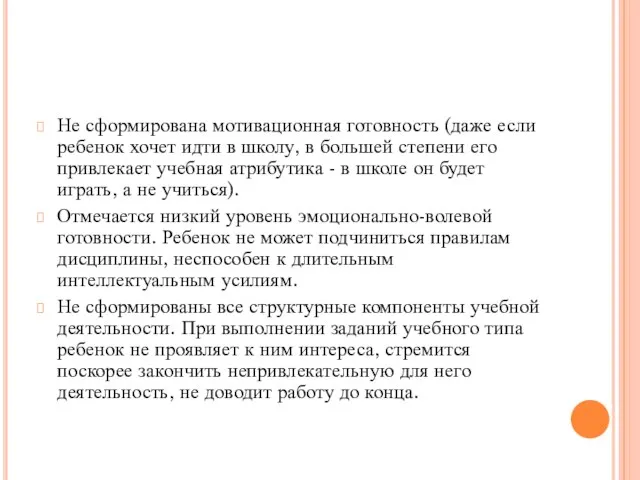 Не сформирована мотивационная готовность (даже если ребенок хочет идти в школу, в большей степени его привлекает учебная атрибутика - в школе он будет играть, а не учиться).

Отмечается низкий уровень эмоционально-волевой готовности. Ребенок не может подчиниться правилам дисциплины, неспособен к длительным интеллектуальным усилиям.

Не сформированы все структурные компоненты учебной деятельности. При выполнении заданий учебного типа ребенок не проявляет к ним интереса, стремится поскорее закончить непривлекательную для него деятельность, не доводит работу до конца.